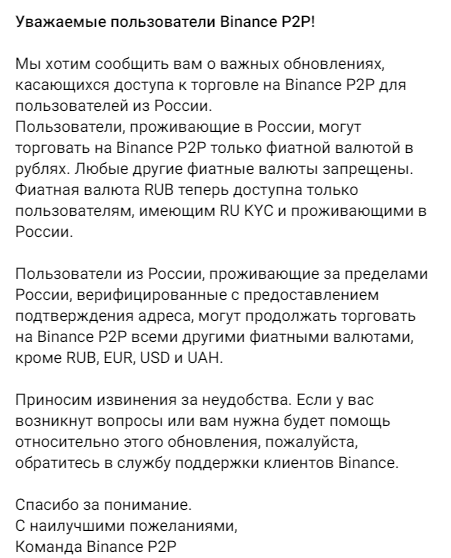 Уважаемые пользователи Binance P2P!

Мы хотим сообщить вам о важных обновлениях, касающихся доступа к торговле на Binance P2P для пользователей из России.
Пользователи, проживающие в России, могут торговать на Binance P2P только фиатной валютой в рублях. Любые другие фиатные валюты запрещены. Фиатная валюта RUB теперь доступна только пользователям, имеющим RU KYC и проживающими в России.

Пользователи из России, проживающие за пределами России, верифицированные с предоставлением подтверждения адреса, могут продолжать торговать на Binance P2P всеми другими фиатными валютами, кроме RUB, EUR, USD и UAH.

Приносим извинения за неудобства. Если у вас возникнут вопросы или вам нужна будет помощь относительно этого обновления, пожалуйста, обратитесь в службу поддержки клиентов Binance.

Спасибо за понимание.
С наилучшими пожеланиями,
Команда Binance P2P